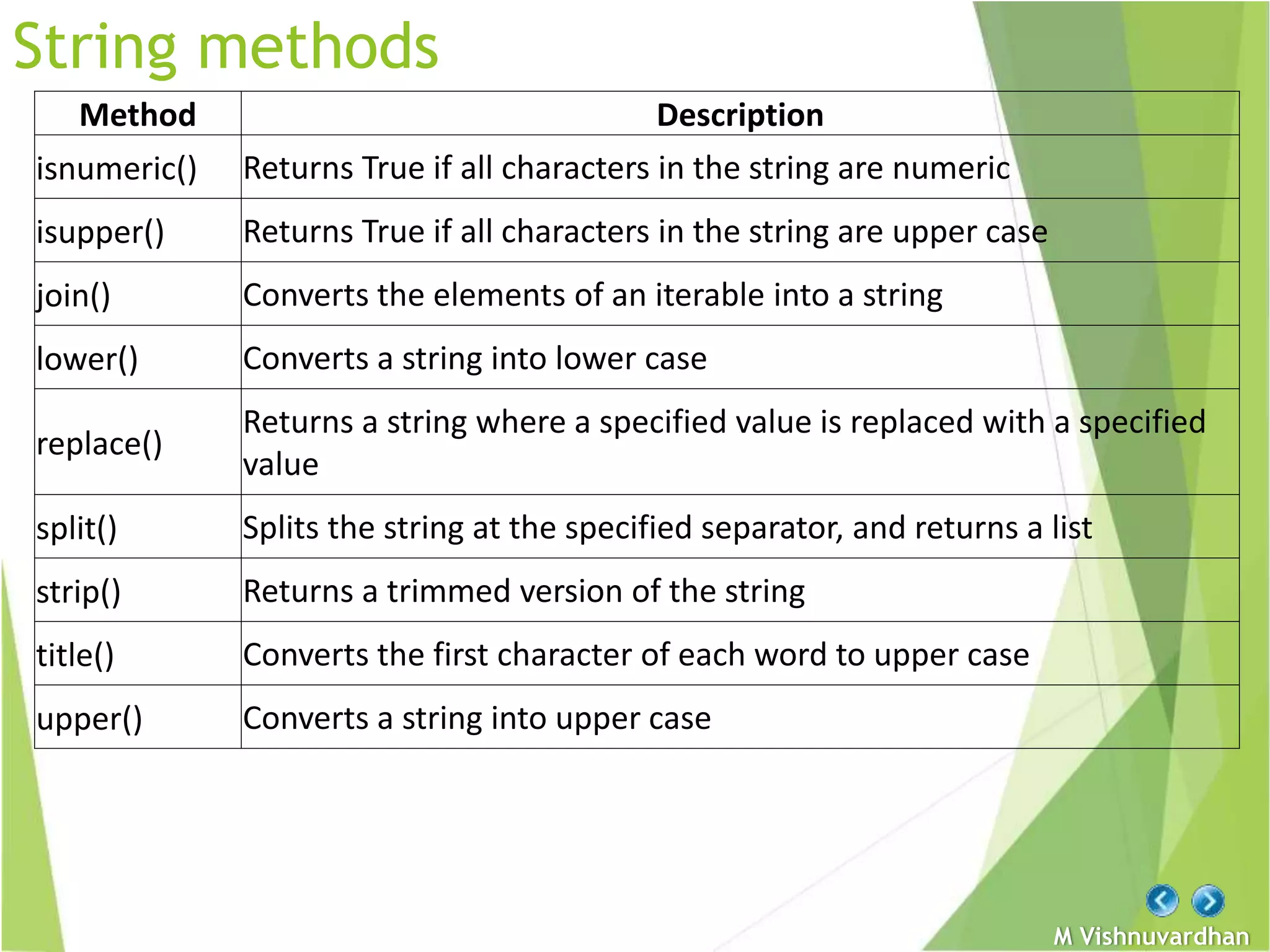 String methods

| Method | Description |
|---|---|
| isnumeric() | Returns True if all characters in the string are numeric |
| isupper() | Returns True if all characters in the string are upper case |
| join() | Converts the elements of an iterable into a string |
| lower() | Converts a string into lower case |
| replace() | Returns a string where a specified value is replaced with a specified value |
| split() | Splits the string at the specified separator, and returns a list |
| strip() | Returns a trimmed version of the string |
| title() | Converts the first character of each word to upper case |
| upper() | Converts a string into upper case |

M Vishnuvardhan